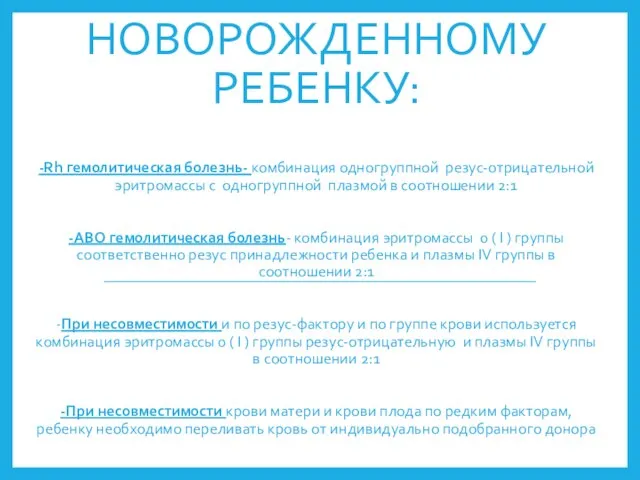 НОВОРОЖДЕННОМУ РЕБЕНКУ:

-Rh гемолитическая болезнь- комбинация одногруппной резус-отрицательной эритромассы с одногруппной плазмой в соотношении 2:1

-АВО гемолитическая болезнь- комбинация эритромассы о ( I ) группы соответственно резус принадлежности ребенка и плазмы IV группы в соотношении 2:1

-При несовместимости и по резус-фактору и по группе крови используется комбинация эритромассы о ( I ) группы резус-отрицательную и плазмы IV группы в соотношении 2:1

-При несовместимости крови матери и крови плода по редким факторам, ребенку необходимо переливать кровь от индивидуально подобранного донора